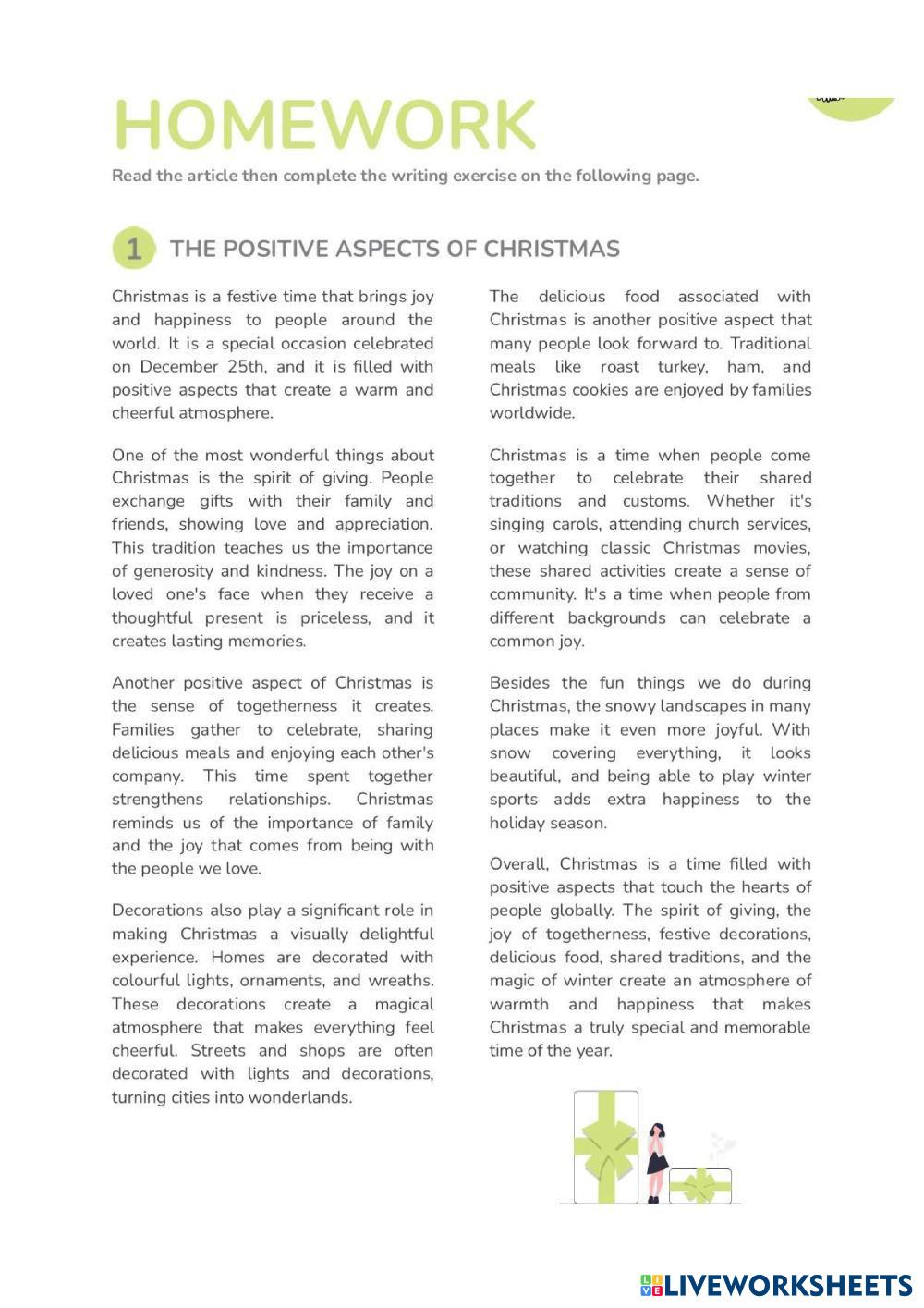 HOMEWORK

Read the article then complete the writing exercise on the following page.

1 THE POSITIVE ASPECTS OF CHRISTMAS

Christmas is a festive time that brings joy and happiness to people around the world. It is a special occasion celebrated on December 25th, and it is filled with positive aspects that create a warm and cheerful atmosphere.

One of the most wonderful things about Christmas is the spirit of giving. People exchange gifts with their family and friends, showing love and appreciation. This tradition teaches us the importance of generosity and kindness. The joy on a loved one's face when they receive a thoughtful present is priceless, and it creates lasting memories.

Another positive aspect of Christmas is the sense of togetherness it creates. Families gather to celebrate, sharing delicious meals and enjoying each other's company. This time spent together strengthens relationships. Christmas reminds us of the importance of family and the joy that comes from being with the people we love.

Decorations also play a significant role in making Christmas a visually delightful experience. Homes are decorated with colourful lights, ornaments, and wreaths. These decorations create a magical atmosphere that makes everything feel cheerful. Streets and shops are often decorated with lights and decorations, turning cities into wonderlands.

The delicious food associated with Christmas is another positive aspect that many people look forward to. Traditional meals like roast turkey, ham, and Christmas cookies are enjoyed by families worldwide.

Christmas is a time when people come together to celebrate their shared traditions and customs. Whether it's singing carols, attending church services, or watching classic Christmas movies, these shared activities create a sense of community. It's a time when people from different backgrounds can celebrate a common joy.

Besides the fun things we do during Christmas, the snowy landscapes in many places make it even more joyful. With snow covering everything, it looks beautiful, and being able to play winter sports adds extra happiness to the holiday season.

Overall, Christmas is a time filled with positive aspects that touch the hearts of people globally. The spirit of giving, the joy of togetherness, festive decorations, delicious food, shared traditions, and the magic of winter create an atmosphere of warmth and happiness that makes Christmas a truly special and memorable time of the year.

LIVEWORKSHEETS